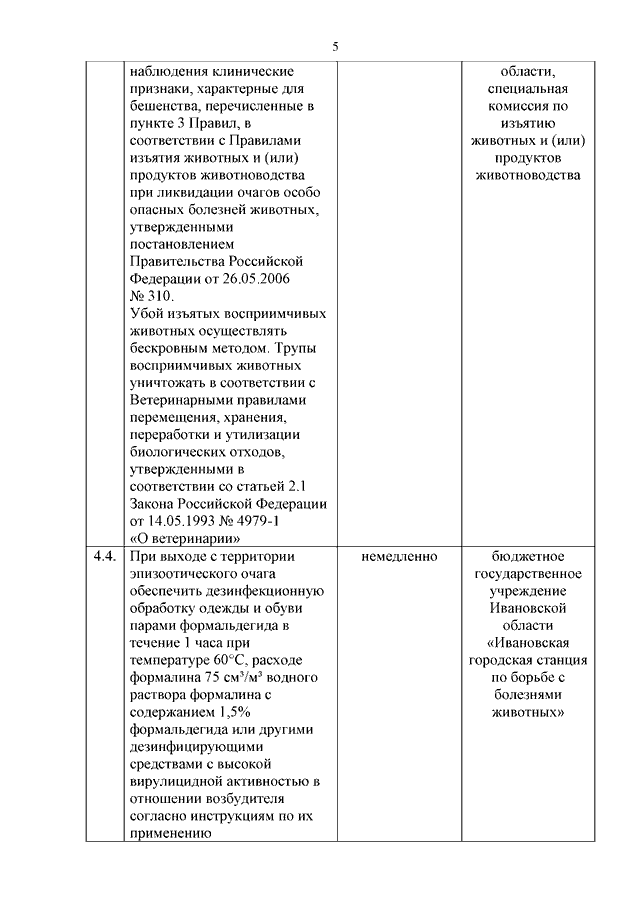 5

|  |  |  |  |
|---|---|---|---|
|  | наблюдения клинические признаки, характерные для бешенства, перечисленные в пункте 3 Правил, в соответствии с Правилами изъятия животных и (или) продуктов животноводства при ликвидации очагов особо опасных болезней животных, утвержденными постановлением Правительства Российской Федерации от 26.05.2006 № 310. Убой изъятых восприимчивых животных осуществлять бескровным методом. Трупы восприимчивых животных уничтожать в соответствии с Ветеринарными правилами перемещения, хранения, переработки и утилизации биологических отходов, утвержденными в соответствии со статьей 2.1 Закона Российской Федерации от 14.05.1993 № 4979-1 «О ветеринарии» |  | области, специальная комиссия по изъятию животных и (или) продуктов животноводства |
| 4.4. | При выходе с территории эпизоотического очага обеспечить дезинфекционную обработку одежды и обуви парами формальдегида в течение 1 часа при температуре 60°С, расходе формалина 75 см³/м³ водного раствора формалина с содержанием 1,5% формальдегида или другими дезинфицирующими средствами с высокой вирулицидной активностью в отношении возбудителя согласно инструкциям по их применению | немедленно | бюджетное государственное учреждение Ивановской области «Ивановская городская станция по борьбе с болезнями животных» |